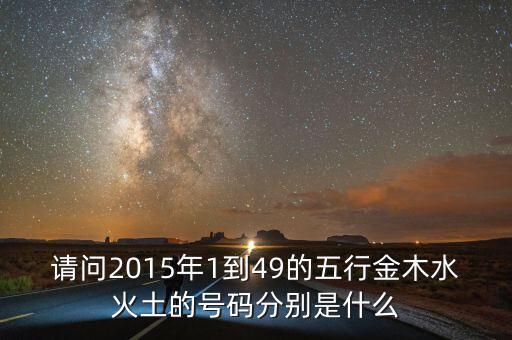 请问2015年1到49的五行金木水火土的号码分别是什么